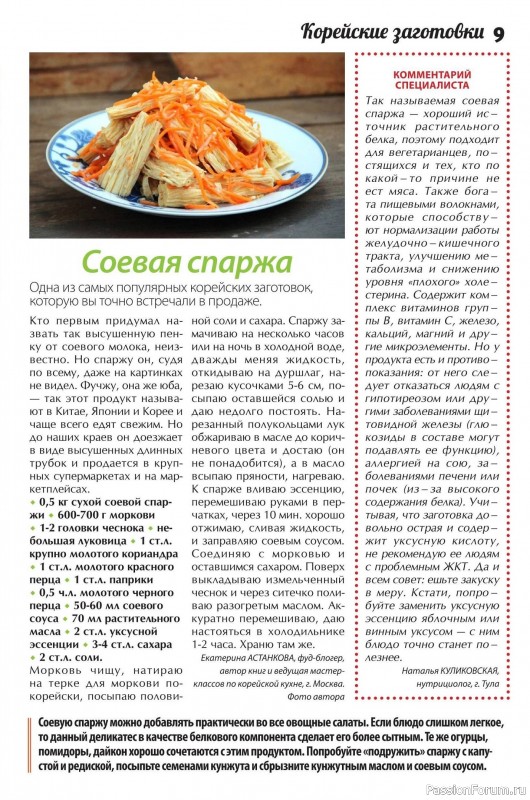 Корейские заготовки 9

Соевая спаржа

Одна из самых популярных корейских заготовок, которую вы точно встречали в продаже.

Кто первым придумал назвать так высушенную пенку от соевого молока, неизвестно. Но спаржу он, судя по всему, даже на картинках не видел. Фучжу, она же юба, — так этот продукт называют в Китае, Японии и Корее и чаще всего едят свежим. Но до наших краев он доезжает в виде высушенных длинных трубок и продается в крупных супермаркетах и на маркетплейсах.

• 0,5 кг сухой соевой спаржи • 600-700 г моркови • 1-2 головки чеснока • небольшая луковица • 1 ст.л. крупно молотого кориандра • 1 ст.л. молотого красного перца • 1 ст.л. паприки • 0,5 ч.л. молотого черного перца • 50-60 мл соевого соуса • 70 мл растительного масла • 2 ст.л. уксусной эссенции • 3-4 ст.л. сахара • 2 ст.л. соли.

Морковь чищу, натираю на терке для моркови по-корейски, посыпаю половиной соли и сахара. Спаржу замачиваю на несколько часов или на ночь в холодной воде, дважды меняя жидкость, откидываю на дуршлаг, нарезаю кусочками 5-6 см, посыпаю оставшейся солью и даю недолго постоять. Нарезанный полукольцами лук обжариваю в масле до коричневого цвета и достаю (он не понадобится), а в масло всыпаю пряности, нагреваю. К спарже вливаю эссенцию, перемешиваю руками в перчатках, через 10 мин. хорошо отжимаю, сливая жидкость, и заправляю соевым соусом. Соединяю с морковью и оставшимся сахаром. Поверх выкладываю измельченный чеснок и через ситечко поливаю разогретым маслом. Аккуратно перемешиваю, даю настояться в холодильнике 1-2 часа. Храню там же.

Екатерина АСТАНКОВА, фуд-блогер, автор книг и ведущая мастер-классов по корейской кухне, г. Москва.
Фото автора

КОММЕНТАРИЙ СПЕЦИАЛИСТА

Так называемая соевая спаржа — хороший источник растительного белка, поэтому подходит для вегетарианцев, постящихся и тех, кто по какой-то причине не ест мяса. Также богата пищевыми волокнами, которые способствуют нормализации работы желудочно-кишечного тракта, улучшению метаболизма и снижению уровня «плохого» холестерина. Содержит комплекс витаминов группы В, витамин С, железо, кальций, магний и другие микроэлементы. Но у продукта есть и противопоказания: от него следует отказаться людям с гипотиреозом или другими заболеваниями щитовидной железы (глюкозиды в составе могут подавлять ее функцию), аллергией на сою, заболеваниями печени или почек (из-за высокого содержания белка). Учитывая, что заготовка довольно острая и содержит уксусную кислоту, не рекомендую ее людям с проблемным ЖКТ. Да и всем совет: ешьте закуску в меру. Кстати, попробуйте заменить уксусную эссенцию яблочным или винным уксусом — с ним блюдо точно станет полезнее.

Наталья КУЛИКОВСКАЯ, нутрициолог, г. Тула

Соевую спаржу можно добавлять практически во все овощные салаты. Если блюдо слишком легкое, то данный деликатес в качестве белкового компонента сделает его более сытным. Те же огурцы, помидоры, дайкон хорошо сочетаются с этим продуктом. Попробуйте «подружить» спаржу с капустой и редиской, посыпьте семенами кунжута и сбрызните кунжутным маслом и соевым соусом.

PassionForum.ru